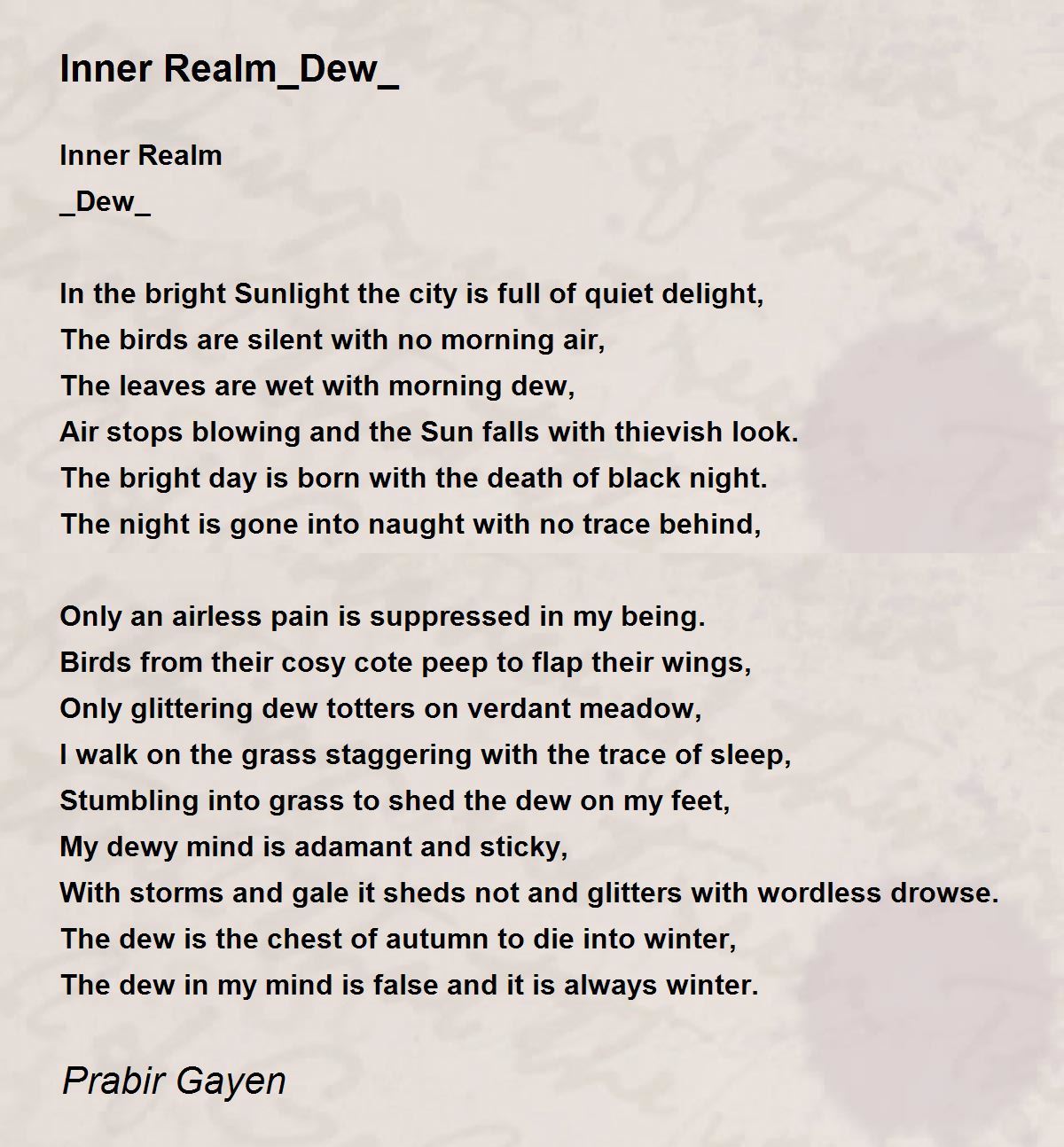 Inner Realm_Dew_

Inner Realm
_Dew_

In the bright Sunlight the city is full of quiet delight,
The birds are silent with no morning air,
The leaves are wet with morning dew,
Air stops blowing and the Sun falls with thievish look.
The bright day is born with the death of black night.
The night is gone into naught with no trace behind,

Only an airless pain is suppressed in my being.
Birds from their cosy cote peep to flap their wings,
Only glittering dew totters on verdant meadow,
I walk on the grass staggering with the trace of sleep,
Stumbling into grass to shed the dew on my feet,
My dewy mind is adamant and sticky,
With storms and gale it sheds not and glitters with wordless drowse.
The dew is the chest of autumn to die into winter,
The dew in my mind is false and it is always winter.

Prabir Gayen